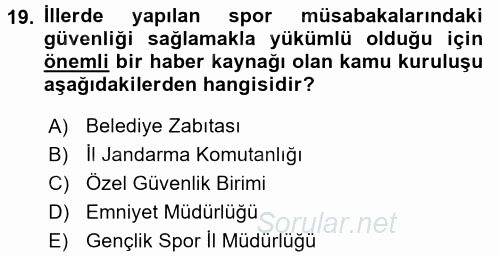 19. İllerde yapılan spor müsabakalarındaki güvenliği sağlamakla yükümlü olduğu için önemli bir haber kaynağı olan kamu kuruluşu aşağıdakilerden hangisidir?

A) Belediye Zabıtası
B) İl Jandarma Komutanlığı
C) Özel Güvenlik Birimi
D) Emniyet Müdürlüğü
E) Gençlik Spor İl Müdürlüğü

Sorular.net